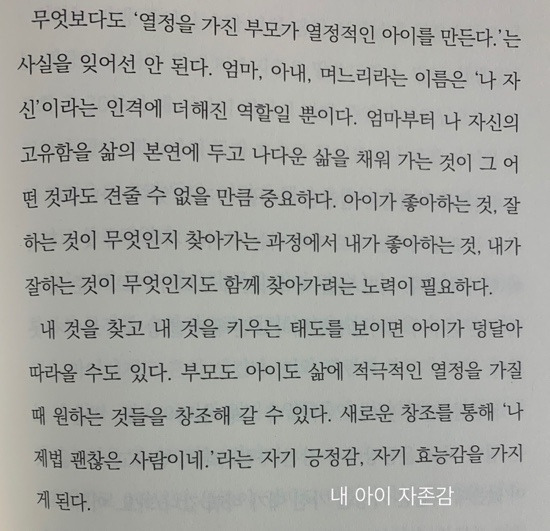 무엇보다도 '열정을 가진 부모가 열정적인 아이를 만든다.'는 사실을 잊어선 안 된다. 엄마, 아내, 며느리라는 이름은 '나 자신'이라는 인격에 더해진 역할일 뿐이다. 엄마부터 나 자신의 고유함을 삶의 본연에 두고 나다운 삶을 채워 가는 것이 그 어떤 것과도 견줄 수 없을 만큼 중요하다. 아이가 좋아하는 것, 잘하는 것이 무엇인지 찾아가는 과정에서 내가 좋아하는 것, 내가 잘하는 것이 무엇인지도 함께 찾아가려는 노력이 필요하다.

내 것을 찾고 내 것을 키우는 태도를 보이면 아이가 덩달아 따라올 수도 있다. 부모도 아이도 삶에 적극적인 열정을 가질 때 원하는 것들을 창조해 갈 수 있다. 새로운 창조를 통해 '나 제법 괜찮은 사람이네.'라는 자기 긍정감, 자기 효능감을 가지게 된다.

내 아이 자존감